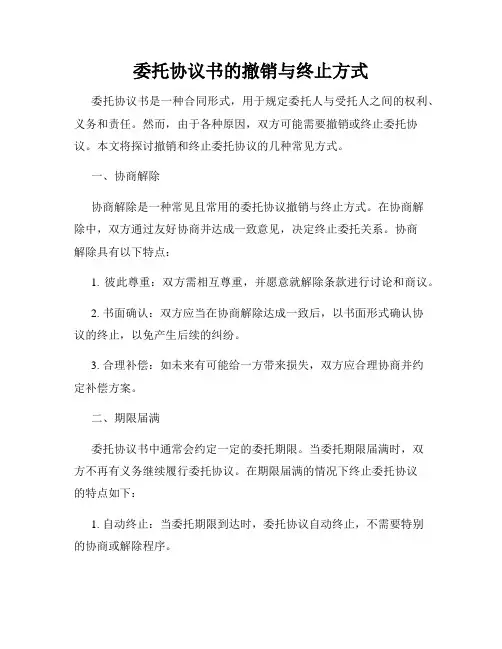 委托协议书的撤销与终止方式

委托协议书是一种合同形式，用于规定委托人与受托人之间的权利、义务和责任。然而，由于各种原因，双方可能需要撤销或终止委托协议。本文将探讨撤销和终止委托协议的几种常见方式。

一、协商解除

协商解除是一种常见且常用的委托协议撤销与终止方式。在协商解除中，双方通过友好协商并达成一致意见，决定终止委托关系。协商解除具有以下特点：

1. 彼此尊重：双方需相互尊重，并愿意就解除条款进行讨论和商议。

2. 书面确认：双方应当在协商解除达成一致后，以书面形式确认协议的终止，以免产生后续的纠纷。

3. 合理补偿：如未来有可能给一方带来损失，双方应合理协商并约定补偿方案。

二、期限届满

委托协议书中通常会约定一定的委托期限。当委托期限届满时，双方不再有义务继续履行委托协议。在期限届满的情况下终止委托协议的特点如下：

1. 自动终止：当委托期限到达时，委托协议自动终止，不需要特别的协商或解除程序。